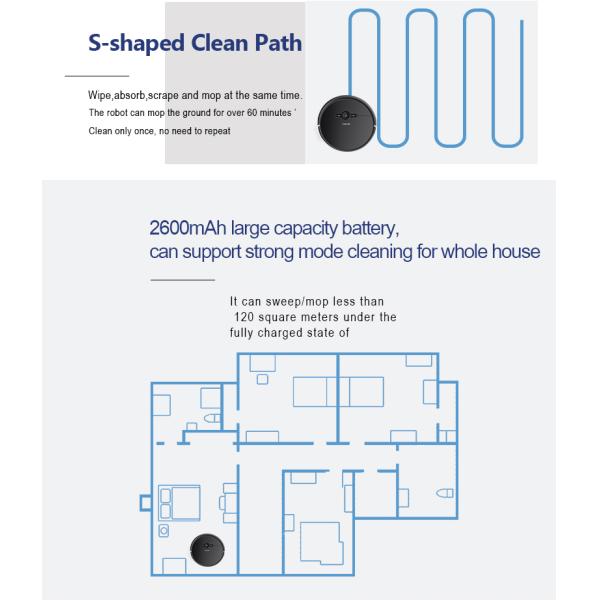 S-shaped Clean Path

Wipe,absorb,scrape and mop at the same time.
The robot can mop the ground for over 60 minutes '
Clean only once, no need to repeat

2600mAh large capacity battery,
can support strong mode cleaning for whole house

It can sweep/mop less than 120 square meters under the fully charged state of